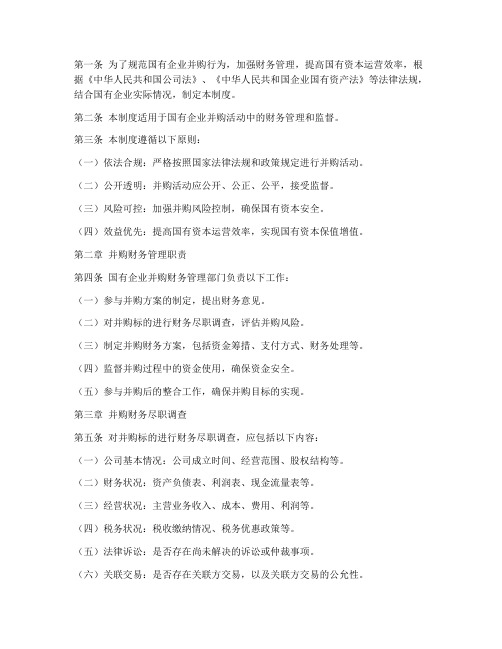 第一条 为了规范国有企业并购行为，加强财务管理，提高国有资本运营效率，根据《中华人民共和国公司法》、《中华人民共和国企业国有资产法》等法律法规，结合国有企业实际情况，制定本制度。

第二条 本制度适用于国有企业并购活动中的财务管理和监督。

第三条 本制度遵循以下原则：

（一）依法合规：严格按照国家法律法规和政策规定进行并购活动。

（二）公开透明：并购活动应公开、公正、公平，接受监督。

（三）风险可控：加强并购风险控制，确保国有资本安全。

（四）效益优先：提高国有资本运营效率，实现国有资本保值增值。

第二章 并购财务管理职责

第四条 国有企业并购财务管理部门负责以下工作：

（一）参与并购方案的制定，提出财务意见。

（二）对并购标的进行财务尽职调查，评估并购风险。

（三）制定并购财务方案，包括资金筹措、支付方式、财务处理等。

（四）监督并购过程中的资金使用，确保资金安全。

（五）参与并购后的整合工作，确保并购目标的实现。

第三章 并购财务尽职调查

第五条 对并购标的进行财务尽职调查，应包括以下内容：

（一）公司基本情况：公司成立时间、经营范围、股权结构等。

（二）财务状况：资产负债表、利润表、现金流量表等。

（三）经营状况：主营业务收入、成本、费用、利润等。

（四）税务状况：税收缴纳情况、税务优惠政策等。

（五）法律诉讼：是否存在尚未解决的诉讼或仲裁事项。

（六）关联交易：是否存在关联方交易，以及关联方交易的公允性。